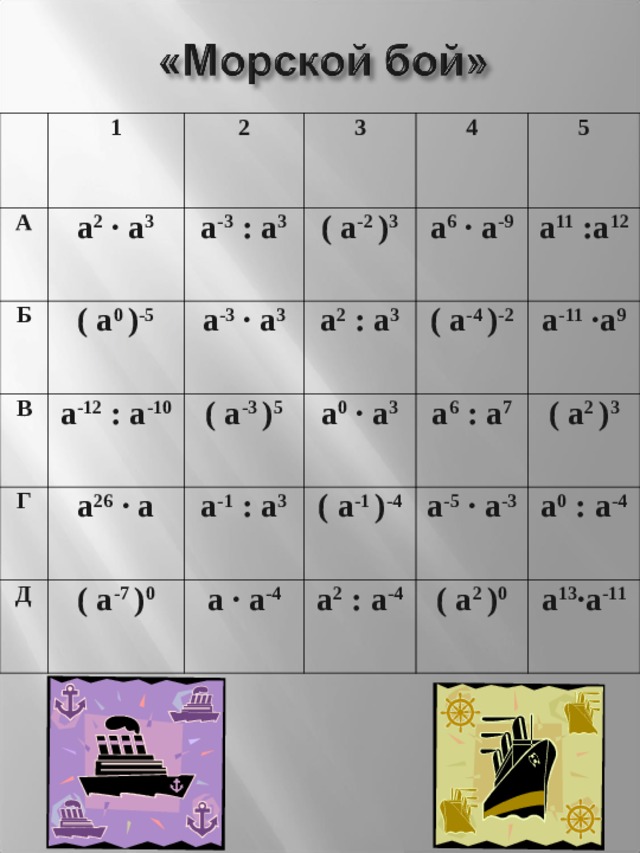 «Морской бой»

|   | 1 | 2 | 3 | 4 | 5 |
|---|---|---|---|---|---|
| А | $a^2 \cdot a^3$ | $a^{-3} : a^3$ | $(a^{-2})^3$ | $a^6 \cdot a^{-9}$ | $a^{11} : a^{12}$ |
| Б | $(a^0)^{-5}$ | $a^{-3} \cdot a^3$ | $a^2 : a^3$ | $(a^{-4})^{-2}$ | $a^{-11} \cdot a^9$ |
| В | $a^{-12} : a^{-10}$ | $(a^{-3})^5$ | $a^0 \cdot a^3$ | $a^6 : a^7$ | $(a^2)^3$ |
| Г | $a^{26} \cdot a$ | $a^{-1} : a^3$ | $(a^{-1})^{-4}$ | $a^{-5} \cdot a^{-3}$ | $a^0 : a^{-4}$ |
| Д | $(a^{-7})^0$ | $a \cdot a^{-4}$ | $a^2 : a^{-4}$ | $(a^2)^0$ | $a^{13} \cdot a^{-11}$ |